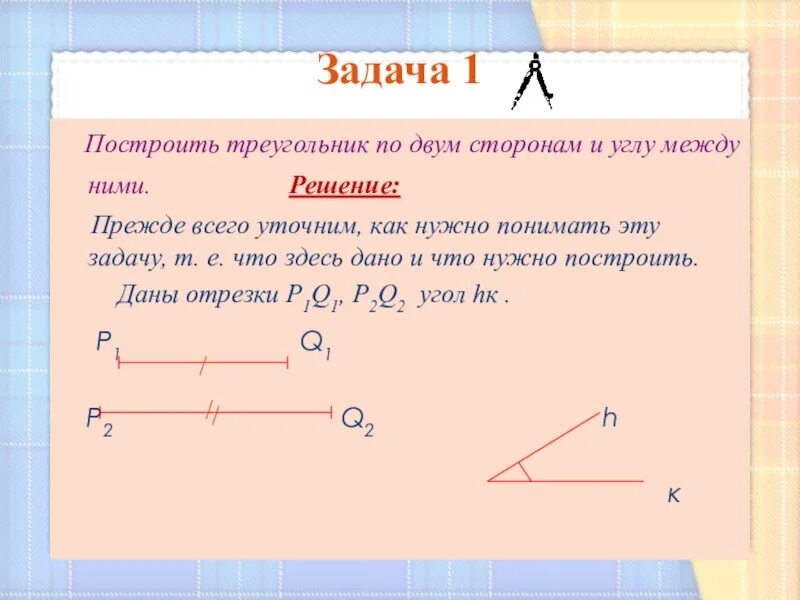 Задача 1

Построить треугольник по двум сторонам и углу между ними.

Решение:

Прежде всего уточним, как нужно понимать эту задачу, т. е. что здесь дано и что нужно построить.

Даны отрезки $P_1Q_1$, $P_2Q_2$ угол hк .

$P_1$ $Q_1$

$P_2$ $Q_2$

h

к